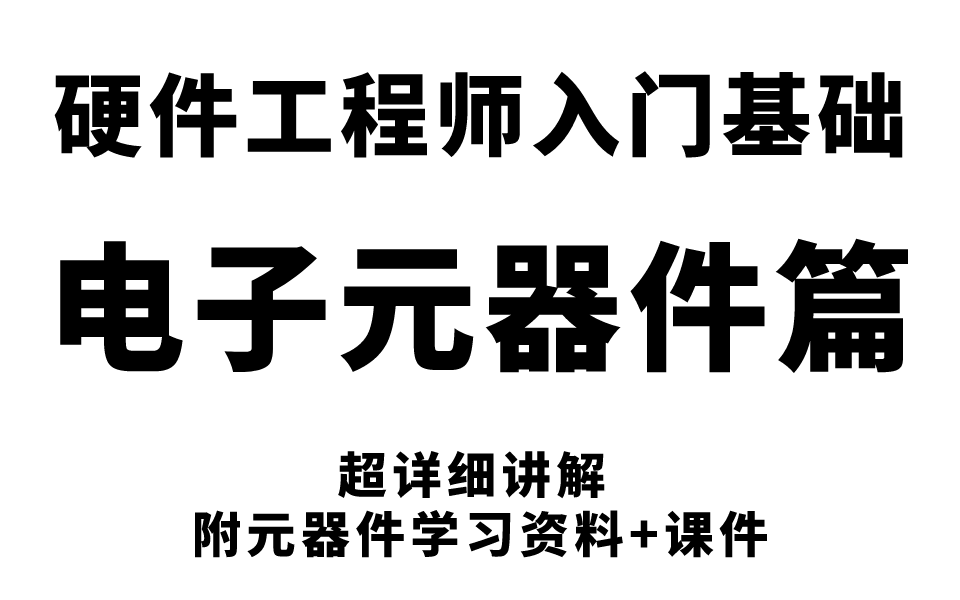 硬件工程师入门基础

电子元器件篇

超详细讲解
附元器件学习资料+课件